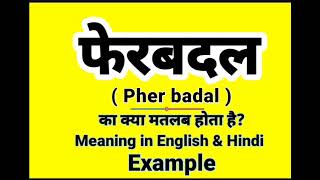 फेरबदल

( Pher badal )

का क्या मतलब होता है?

Meaning in English & Hindi

Example